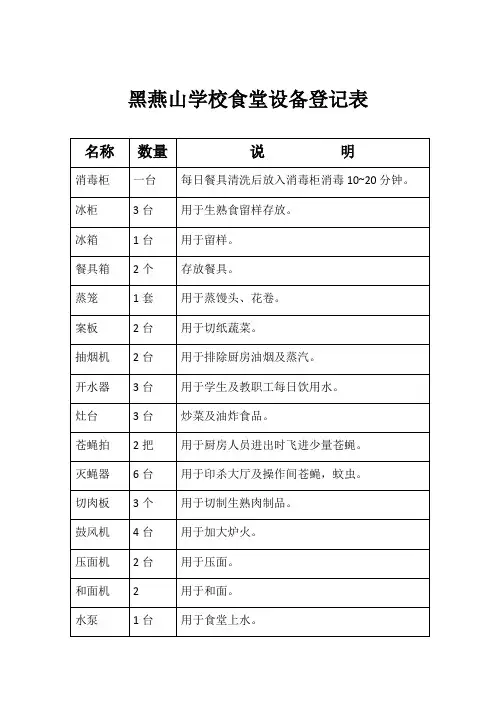 黑燕山学校食堂设备登记表

| 名称 | 数量 | 说　　明 |
|---|---|---|
| 消毒柜 | 一台 | 每日餐具清洗后放入消毒柜消毒 10~20 分钟。 |
| 冰柜 | 3 台 | 用于生熟食留样存放。 |
| 冰箱 | 1 台 | 用于留样。 |
| 餐具箱 | 2 个 | 存放餐具。 |
| 蒸笼 | 1 套 | 用于蒸馒头、花卷。 |
| 案板 | 2 台 | 用于切纸蔬菜。 |
| 抽烟机 | 2 台 | 用于排除厨房油烟及蒸汽。 |
| 开水器 | 3 台 | 用于学生及教职工每日饮用水。 |
| 灶台 | 3 台 | 炒菜及油炸食品。 |
| 苍蝇拍 | 2 把 | 用于厨房人员进出时飞进少量苍蝇。 |
| 灭蝇器 | 6 台 | 用于印杀大厅及操作间苍蝇，蚊虫。 |
| 切肉板 | 3 个 | 用于切制生熟肉制品。 |
| 鼓风机 | 4 台 | 用于加大炉火。 |
| 压面机 | 2 台 | 用于压面。 |
| 和面机 | 2 | 用于和面。 |
| 水泵 | 1 台 | 用于食堂上水。 |